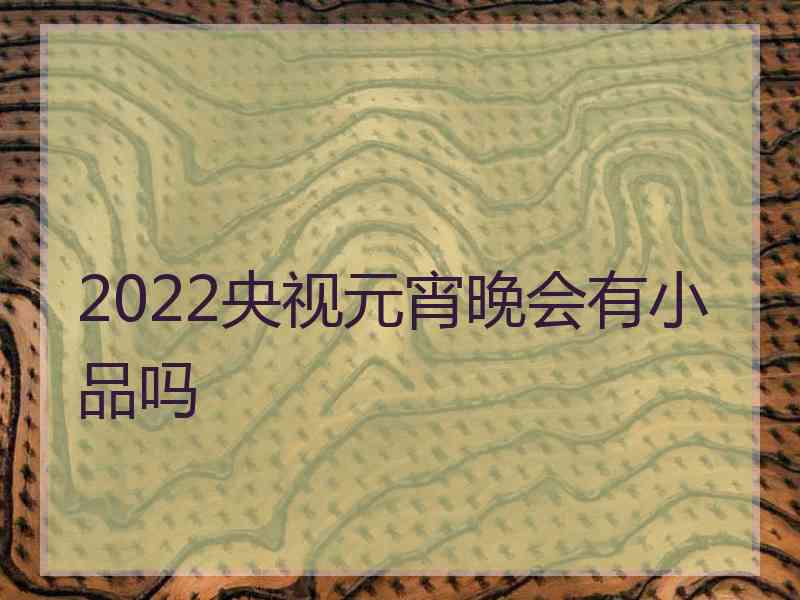 2022央视元宵晚会有小品吗